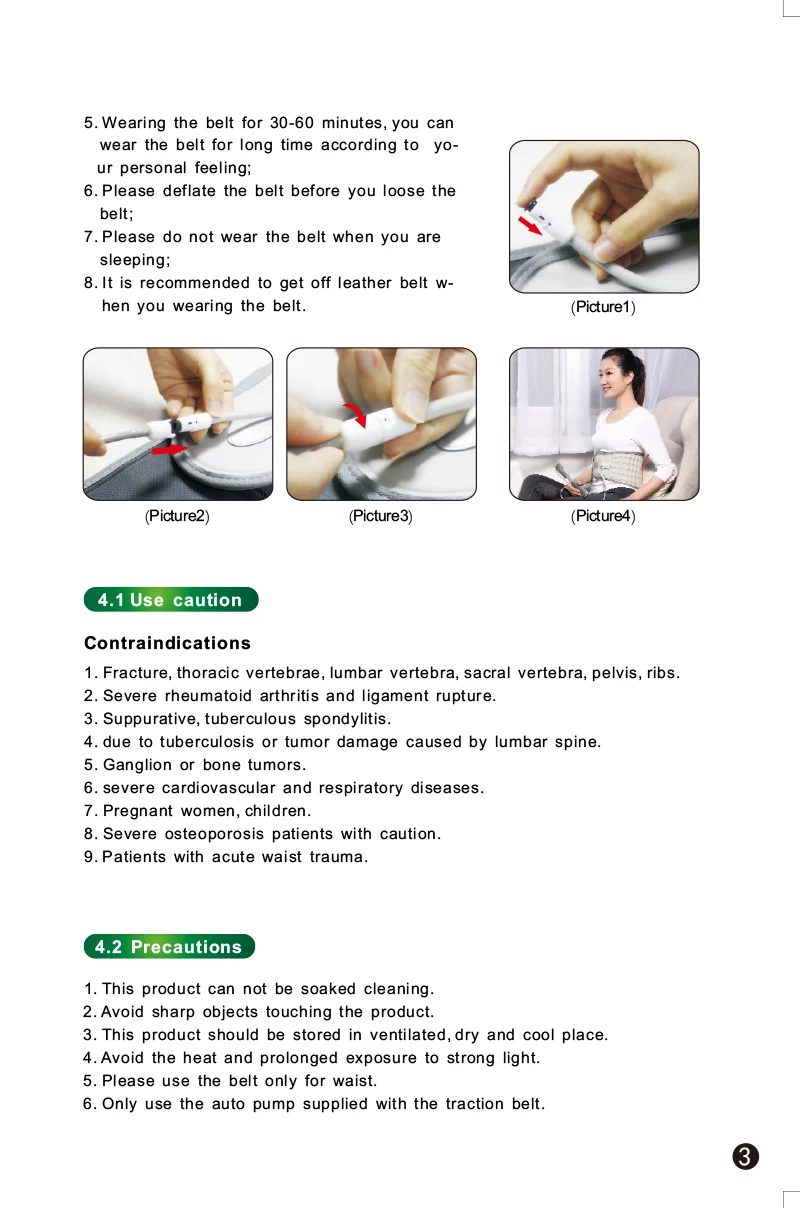 5. Wearing the belt for 30-60 minutes, you can wear the belt for long time according to your personal feeling;
6. Please deflate the belt before you loose the belt;
7. Please do not wear the belt when you are sleeping;
8. It is recommended to get off leather belt when you wearing the belt.

(Picture1)

(Picture2)

(Picture3)

(Picture4)

4.1 Use caution

Contraindications

1. Fracture, thoracic vertebrae, lumbar vertebra, sacral vertebra, pelvis, ribs.
2. Severe rheumatoid arthritis and ligament rupture.
3. Suppurative, tuberculous spondylitis.
4. due to tuberculosis or tumor damage caused by lumbar spine.
5. Ganglion or bone tumors.
6. severe cardiovascular and respiratory diseases.
7. Pregnant women, children.
8. Severe osteoporosis patients with caution.
9. Patients with acute waist trauma.

4.2 Precautions

1. This product can not be soaked cleaning.
2. Avoid sharp objects touching the product.
3. This product should be stored in ventilated, dry and cool place.
4. Avoid the heat and prolonged exposure to strong light.
5. Please use the belt only for waist.
6. Only use the auto pump supplied with the traction belt.

3